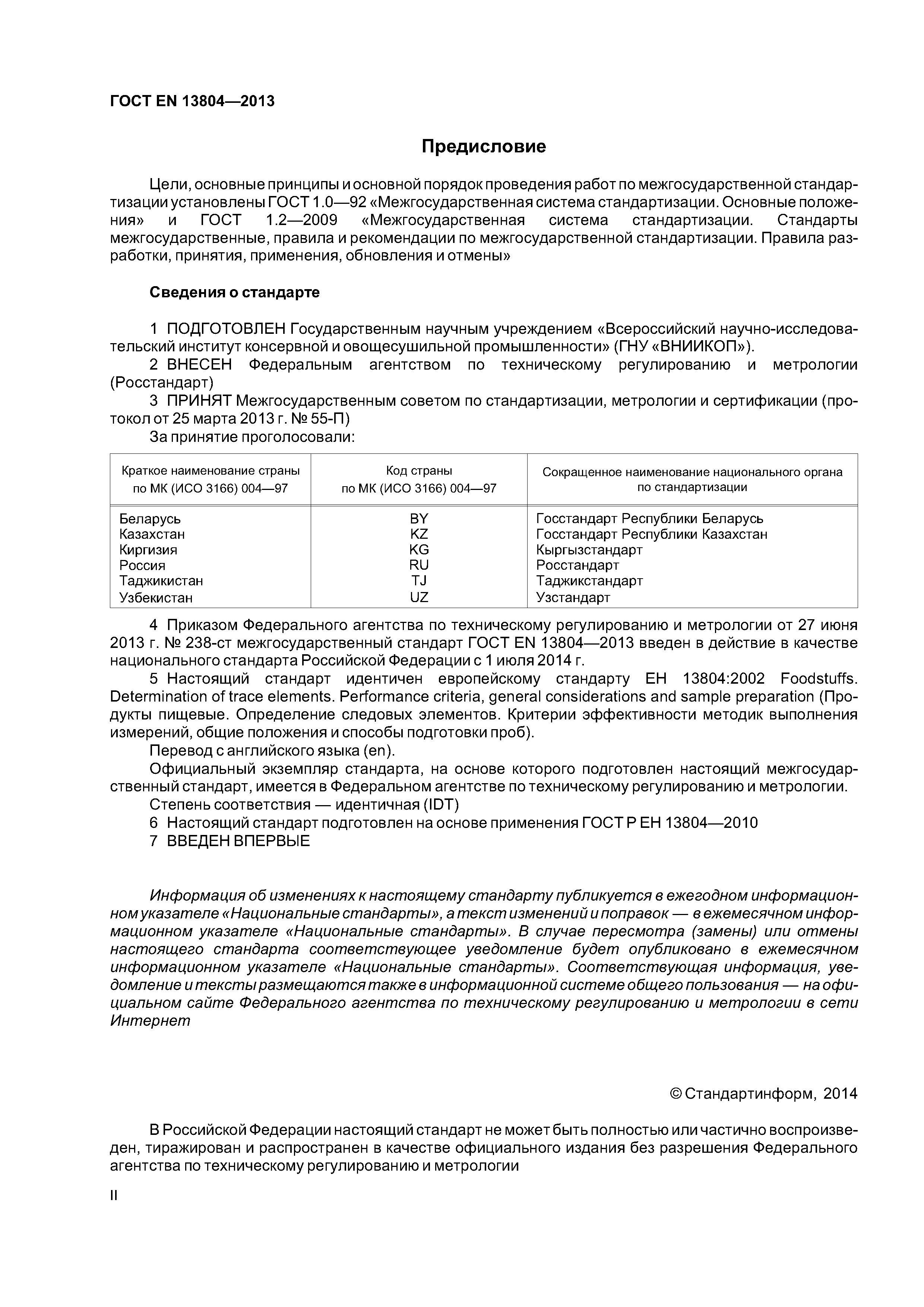 ГОСТ EN 13804—2013

Предисловие

Цели, основные принципы и основной порядок проведения работ по межгосударственной стандартизации установлены ГОСТ 1.0—92 «Межгосударственная система стандартизации. Основные положения» и ГОСТ 1.2—2009 «Межгосударственная система стандартизации. Стандарты межгосударственные, правила и рекомендации по межгосударственной стандартизации. Правила разработки, принятия, применения, обновления и отмены»

Сведения о стандарте

1 ПОДГОТОВЛЕН Государственным научным учреждением «Всероссийский научно-исследовательский институт консервной и овощесушильной промышленности» (ГНУ «ВНИИКОП»).
2 ВНЕСЕН Федеральным агентством по техническому регулированию и метрологии (Росстандарт)
3 ПРИНЯТ Межгосударственным советом по стандартизации, метрологии и сертификации (протокол от 25 марта 2013 г. № 55-П)
За принятие проголосовали:

| Краткое наименование страны по МК (ИСО 3166) 004—97 | Код страны по МК (ИСО 3166) 004—97 | Сокращенное наименование национального органа по стандартизации |
|---|---|---|
| Беларусь | BY | Госстандарт Республики Беларусь |
| Казахстан | KZ | Госстандарт Республики Казахстан |
| Киргизия | KG | Кыргызстандарт |
| Россия | RU | Росстандарт |
| Таджикистан | TJ | Таджикстандарт |
| Узбекистан | UZ | Узстандарт |

4 Приказом Федерального агентства по техническому регулированию и метрологии от 27 июня 2013 г. № 238-ст межгосударственный стандарт ГОСТ EN 13804—2013 введен в действие в качестве национального стандарта Российской Федерации с 1 июля 2014 г.
5 Настоящий стандарт идентичен европейскому стандарту ЕН 13804:2002 Foodstuffs. Determination of trace elements. Performance criteria, general considerations and sample preparation (Продукты пищевые. Определение следовых элементов. Критерии эффективности методик выполнения измерений, общие положения и способы подготовки проб).
Перевод с английского языка (en).
Официальный экземпляр стандарта, на основе которого подготовлен настоящий межгосударственный стандарт, имеется в Федеральном агентстве по техническому регулированию и метрологии.
Степень соответствия — идентичная (IDT)
6 Настоящий стандарт подготовлен на основе применения ГОСТ Р ЕН 13804—2010
7 ВВЕДЕН ВПЕРВЫЕ

Информация об изменениях к настоящему стандарту публикуется в ежегодном информационном указателе «Национальные стандарты», а текст изменений и поправок — в ежемесячном информационном указателе «Национальные стандарты». В случае пересмотра (замены) или отмены настоящего стандарта соответствующее уведомление будет опубликовано в ежемесячном информационном указателе «Национальные стандарты». Соответствующая информация, уведомление и тексты размещаются также в информационной системе общего пользования — на официальном сайте Федерального агентства по техническому регулированию и метрологии в сети Интернет

© Стандартинформ, 2014

В Российской Федерации настоящий стандарт не может быть полностью или частично воспроизведен, тиражирован и распространен в качестве официального издания без разрешения Федерального агентства по техническому регулированию и метрологии

II